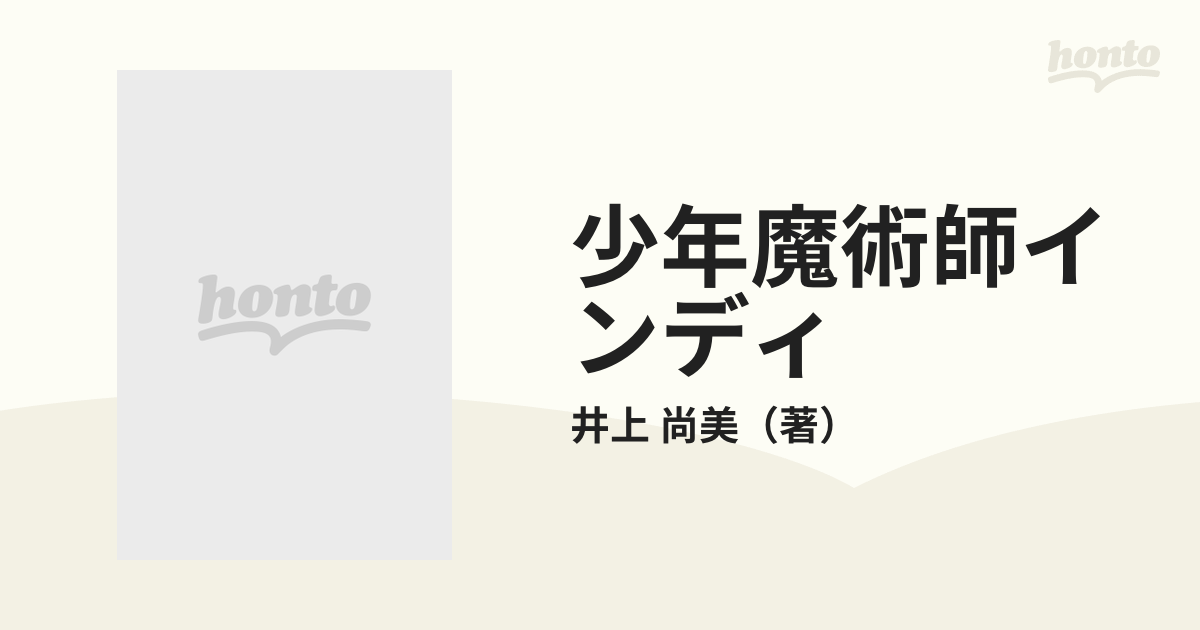 honto

honto

少年魔術師インディ

井上 尚美（著）